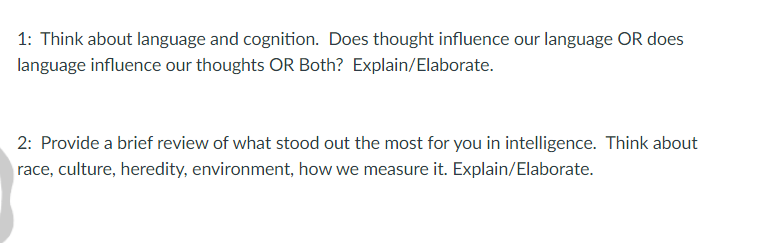 1: Think about language and cognition. Does thought influence our language OR does language influence our thoughts OR Both? Explain/Elaborate.

2: Provide a brief review of what stood out the most for you in intelligence. Think about race, culture, heredity, environment, how we measure it. Explain/Elaborate.